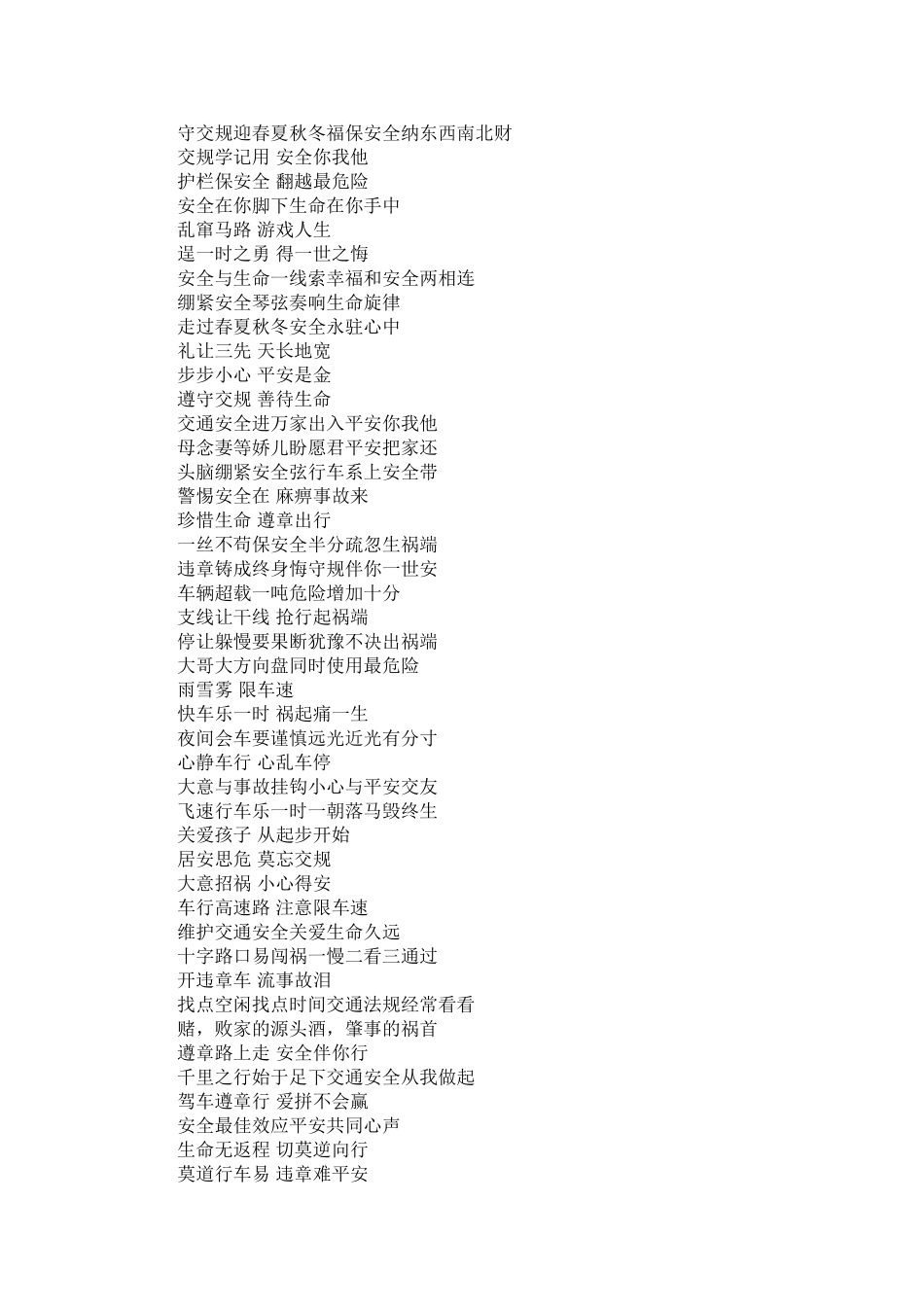 守交规迎春夏秋冬福保安全纳东西南北财
交规学记用 安全你我他
护栏保安全 翻越最危险
安全在你脚下生命在你手中
乱窜马路 游戏人生
逞一时之勇 得一世之悔
安全与生命一线索幸福和安全两相连
绷紧安全琴弦奏响生命旋律
走过春夏秋冬安全永驻心中
礼让三先 天长地宽
步步小心 平安是金
遵守交规 善待生命
交通安全进万家出入平安你我他
母念妻等娇儿盼愿君平安把家还
头脑绷紧安全弦行车系上安全带
警惕安全在 麻痹事故来
珍惜生命 遵章出行
一丝不苟保安全半分疏忽生祸端
违章铸成终身悔守规伴你一世安
车辆超载一吨危险增加十分
支线让干线 抢行起祸端
停让躲慢要果断犹豫不决出祸端
大哥大方向盘同时使用最危险
雨雪雾 限车速
快车乐一时 祸起痛一生
夜间会车要谨慎远光近光有分寸
心静车行 心乱车停
大意与事故挂钩小心与平安交友
飞速行车乐一时一朝落马毁终生
关爱孩子 从起步开始
居安思危 莫忘交规
大意招祸 小心得安
车行高速路 注意限车速
维护交通安全关爱生命久远
十字路口易闯祸一慢二看三通过
开违章车 流事故泪
找点空闲找点时间交通法规经常看看
赌，败家的源头酒，肇事的祸首
遵章路上走 安全伴你行
千里之行始于足下交通安全从我做起
驾车遵章行 爱拼不会赢
安全最佳效应平安共同心声
生命无返程 切莫逆向行
莫道行车易 违章难平安